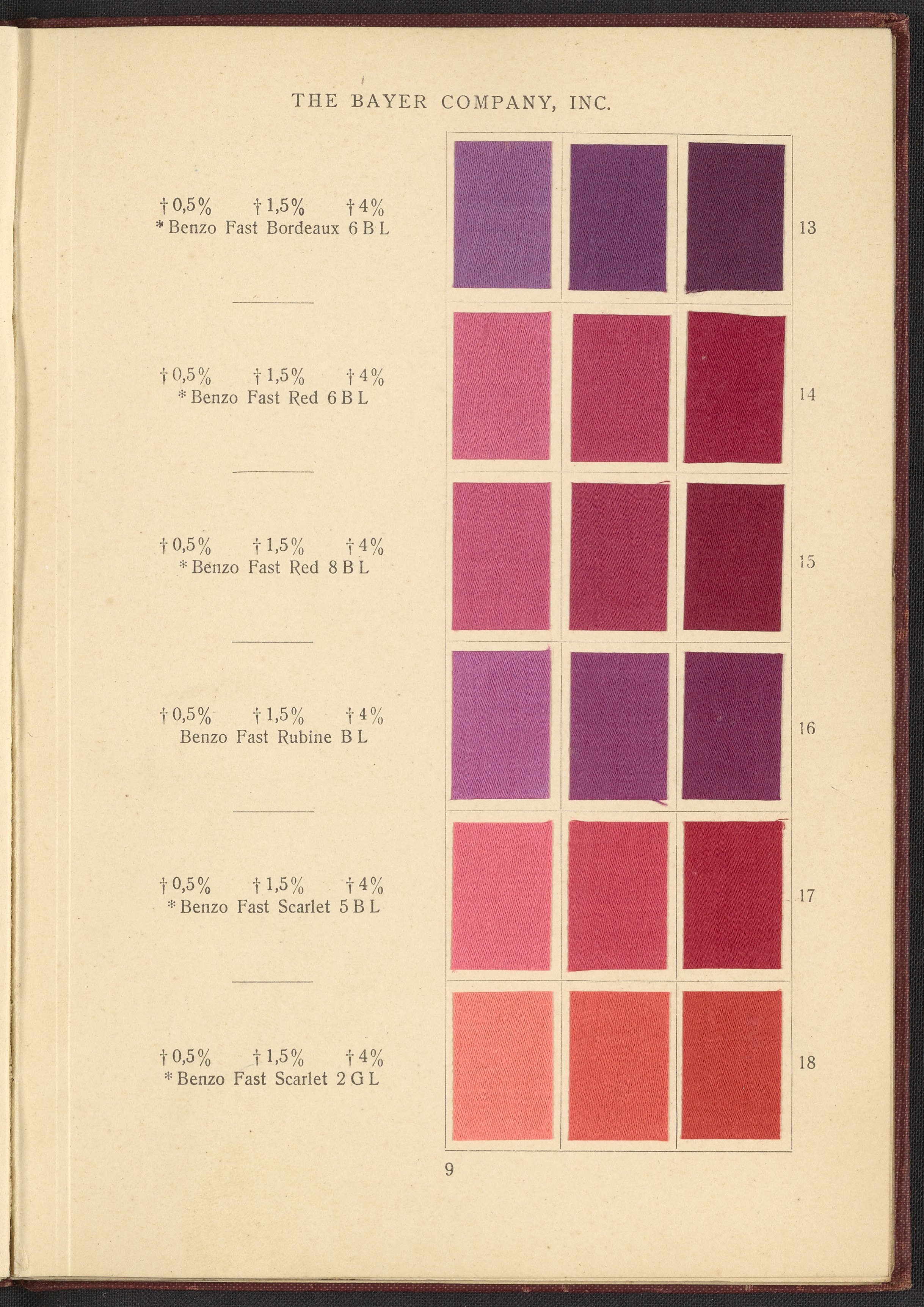 THE BAYER COMPANY, INC.

† 0,5%   † 1,5%   † 4%
* Benzo Fast Bordeaux 6 B L

13

† 0,5%   † 1,5%   † 4%
* Benzo Fast Red 6 B L

14

† 0,5%   † 1,5%   † 4%
* Benzo Fast Red 8 B L

15

† 0,5%   † 1,5%   † 4%
Benzo Fast Rubine B L

16

† 0,5%   † 1,5%   † 4%
* Benzo Fast Scarlet 5 B L

17

† 0,5%   † 1,5%   † 4%
* Benzo Fast Scarlet 2 G L

18

9